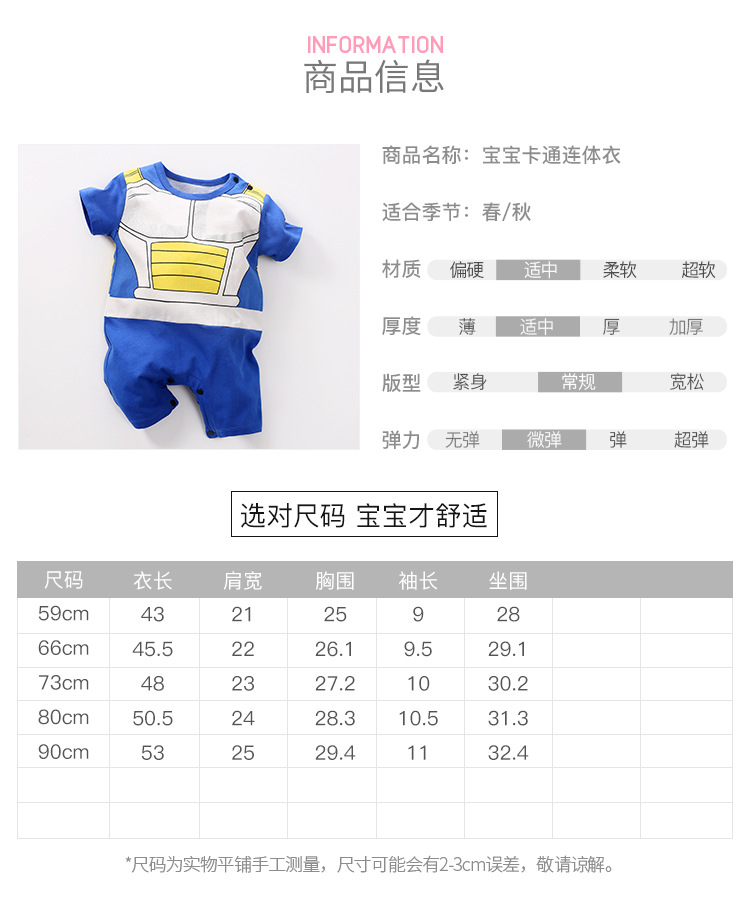 INFORMATION
商品信息

商品名称：宝宝卡通连体衣

适合季节：春/秋

材质 偏硬 适中 柔软 超软

厚度 薄 适中 厚 加厚

版型 紧身 常规 宽松

弹力 无弹 微弹 弹 超弹

选对尺码 宝宝才舒适

| 尺码 | 衣长 | 肩宽 | 胸围 | 袖长 | 坐围 | | |
|---|---|---|---|---|---|---|---|
| 59cm | 43 | 21 | 25 | 9 | 28 | | |
| 66cm | 45.5 | 22 | 26.1 | 9.5 | 29.1 | | |
| 73cm | 48 | 23 | 27.2 | 10 | 30.2 | | |
| 80cm | 50.5 | 24 | 28.3 | 10.5 | 31.3 | | |
| 90cm | 53 | 25 | 29.4 | 11 | 32.4 | | |
| | | | | | | | |
| | | | | | | | |

*尺码为实物平铺手工测量，尺寸可能会有2-3cm误差，敬请谅解。